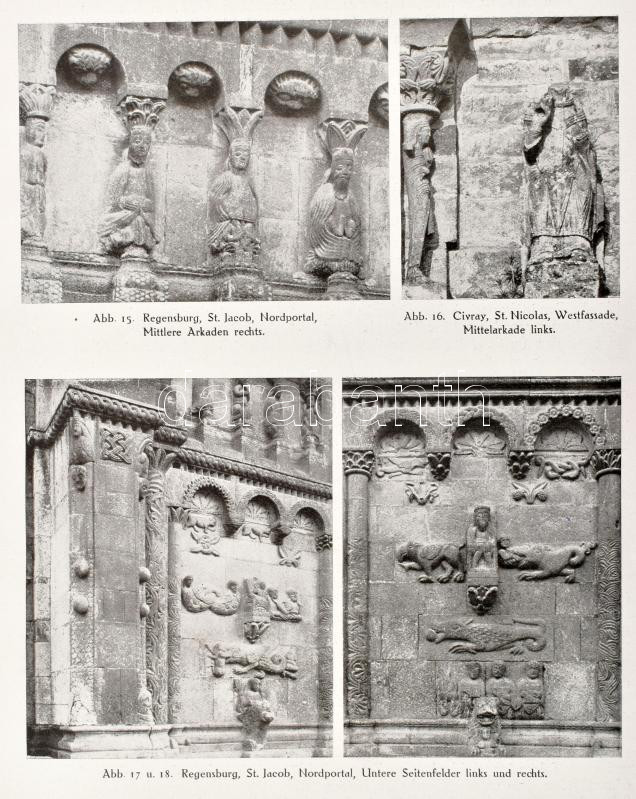 Abb. 15. Regensburg, St. Jacob, Nordportal, Mittlere Arkaden rechts.

Abb. 16. Civray, St. Nicolas, Westfassade, Mittelarkade links.

darabanth

Abb. 17 u. 18. Regensburg, St. Jacob, Nordportal, Untere Seitenfelder links und rechts.